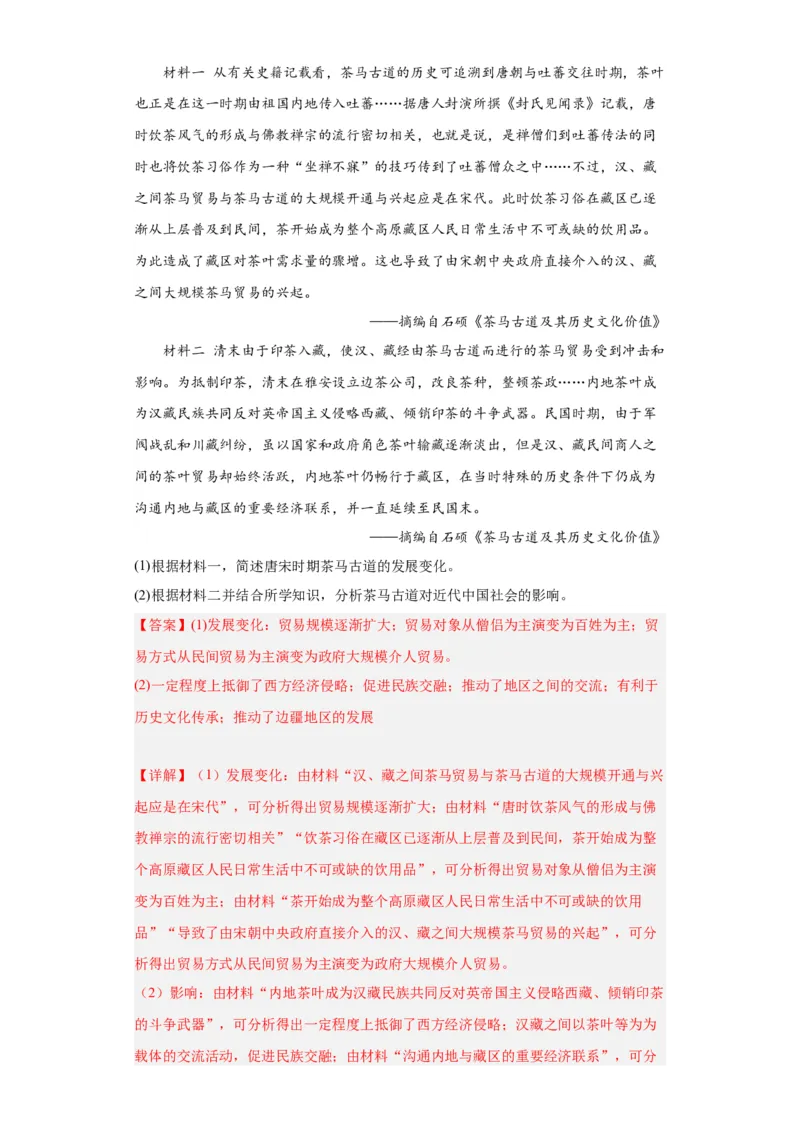 材料一 从有关史籍记载看，茶马古道的历史可追溯到唐朝与吐蕃交往时期，茶叶也正是在这一时期由祖国内地传入吐蕃……据唐人封演所撰《封氏见闻录》记载，唐时饮茶风气的形成与佛教禅宗的流行密切相关，也就是说，是禅僧们到吐蕃传法的同时也将饮茶习俗作为一种“坐禅不寐”的技巧传到了吐蕃僧众之中……不过，汉、藏之间茶马贸易与茶马古道的大规模开通与兴起应是在宋代。此时饮茶习俗在藏区已逐渐从上层普及到民间，茶开始成为整个高原藏区人民日常生活中不可或缺的饮用品。为此造成了藏区对茶叶需求量的骤增。这也导致了由宋朝中央政府直接介入的汉、藏之间大规模茶马贸易的兴起。

——摘编自石硕《茶马古道及其历史文化价值》

材料二 清末由于印茶入藏，使汉、藏经由茶马古道而进行的茶马贸易受到冲击和影响。为抵制印茶，清末在雅安设立边茶公司，改良茶种，整顿茶政……内地茶叶成为汉藏民族共同反对英帝国主义侵略西藏、倾销印茶的斗争武器。民国时期，由于军阀战乱和川藏纠纷，虽以国家和政府角色茶叶输藏逐渐淡出，但是汉、藏民间商人之间的茶叶贸易却始终活跃，内地茶叶仍畅行于藏区，在当时特殊的历史条件下仍成为沟通内地与藏区的重要经济联系，并一直延续至民国末。

——摘编自石硕《茶马古道及其历史文化价值》

(1)根据材料一，简述唐宋时期茶马古道的发展变化。

(2)根据材料二并结合所学知识，分析茶马古道对近代中国社会的影响。

【答案】(1)发展变化：贸易规模逐渐扩大；贸易对象从僧侣为主演变为百姓为主；贸易方式从民间贸易为主演变为政府大规模介人贸易。

(2)一定程度上抵御了西方经济侵略；促进民族交融；推动了地区之间的交流；有利于历史文化传承；推动了边疆地区的发展

【详解】（1）发展变化：由材料“汉、藏之间茶马贸易与茶马古道的大规模开通与兴起应是在宋代”，可分析得出贸易规模逐渐扩大；由材料“唐时饮茶风气的形成与佛教禅宗的流行密切相关”“饮茶习俗在藏区已逐渐从上层普及到民间，茶开始成为整个高原藏区人民日常生活中不可或缺的饮用品”，可分析得出贸易对象从僧侣为主演变为百姓为主；由材料“茶开始成为整个高原藏区人民日常生活中不可或缺的饮用品”“导致了由宋朝中央政府直接介入的汉、藏之间大规模茶马贸易的兴起”，可分析得出贸易方式从民间贸易为主演变为政府大规模介人贸易。

（2）影响：由材料“内地茶叶成为汉藏民族共同反对英帝国主义侵略西藏、倾销印茶的斗争武器”，可分析得出一定程度上抵御了西方经济侵略；汉藏之间以茶叶等为为载体的交流活动，促进民族交融；由材料“沟通内地与藏区的重要经济联系”，可分